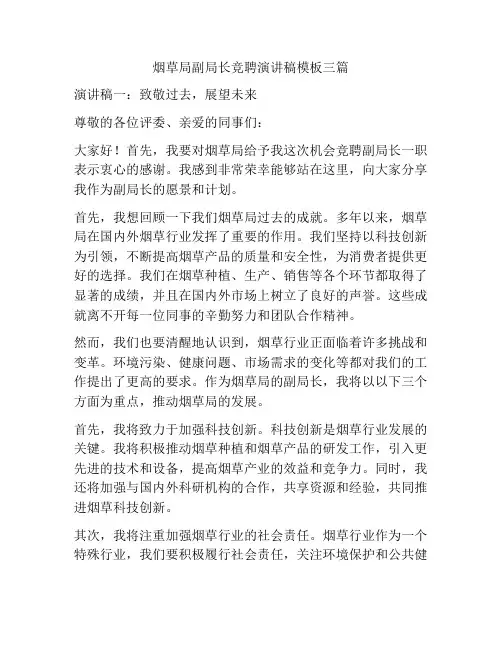 烟草局副局长竞聘演讲稿模板三篇

演讲稿一：致敬过去，展望未来

尊敬的各位评委、亲爱的同事们：

大家好！首先，我要对烟草局给予我这次机会竞聘副局长一职表示衷心的感谢。我感到非常荣幸能够站在这里，向大家分享我作为副局长的愿景和计划。

首先，我想回顾一下我们烟草局过去的成就。多年以来，烟草局在国内外烟草行业发挥了重要的作用。我们坚持以科技创新为引领，不断提高烟草产品的质量和安全性，为消费者提供更好的选择。我们在烟草种植、生产、销售等各个环节都取得了显著的成绩，并且在国内外市场上树立了良好的声誉。这些成就离不开每一位同事的辛勤努力和团队合作精神。

然而，我们也要清醒地认识到，烟草行业正面临着许多挑战和变革。环境污染、健康问题、市场需求的变化等都对我们的工作提出了更高的要求。作为烟草局的副局长，我将以以下三个方面为重点，推动烟草局的发展。

首先，我将致力于加强科技创新。科技创新是烟草行业发展的关键。我将积极推动烟草种植和烟草产品的研发工作，引入更先进的技术和设备，提高烟草产业的效益和竞争力。同时，我还将加强与国内外科研机构的合作，共享资源和经验，共同推进烟草科技创新。

其次，我将注重加强烟草行业的社会责任。烟草行业作为一个特殊行业，我们要积极履行社会责任，关注环境保护和公共健